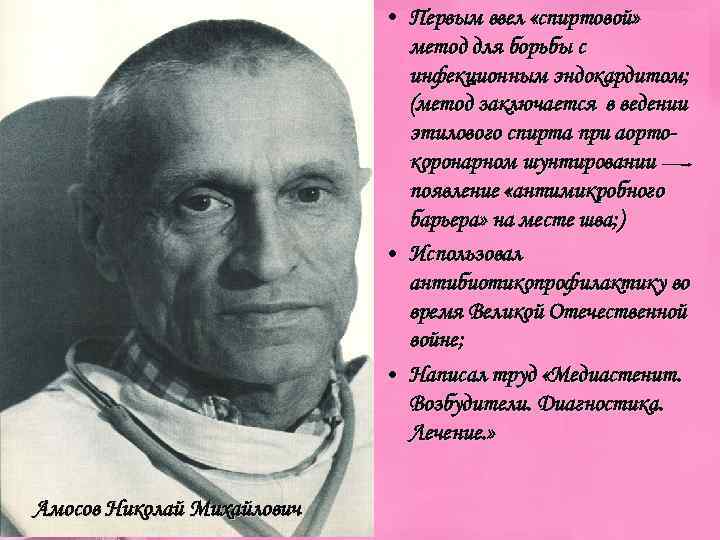 • Первым ввел «спиртовой» метод для борьбы с инфекционным эндокардитом; (метод заключается в ведении этилового спирта при аорто-коронарном шунтировании → появление «антимикробного барьера» на месте шва;)

• Использовал антибиотикопрофилактику во время Великой Отечественной войне;

• Написал труд «Медиастенит. Возбудители. Диагностика. Лечение.»

Амосов Николай Михайлович